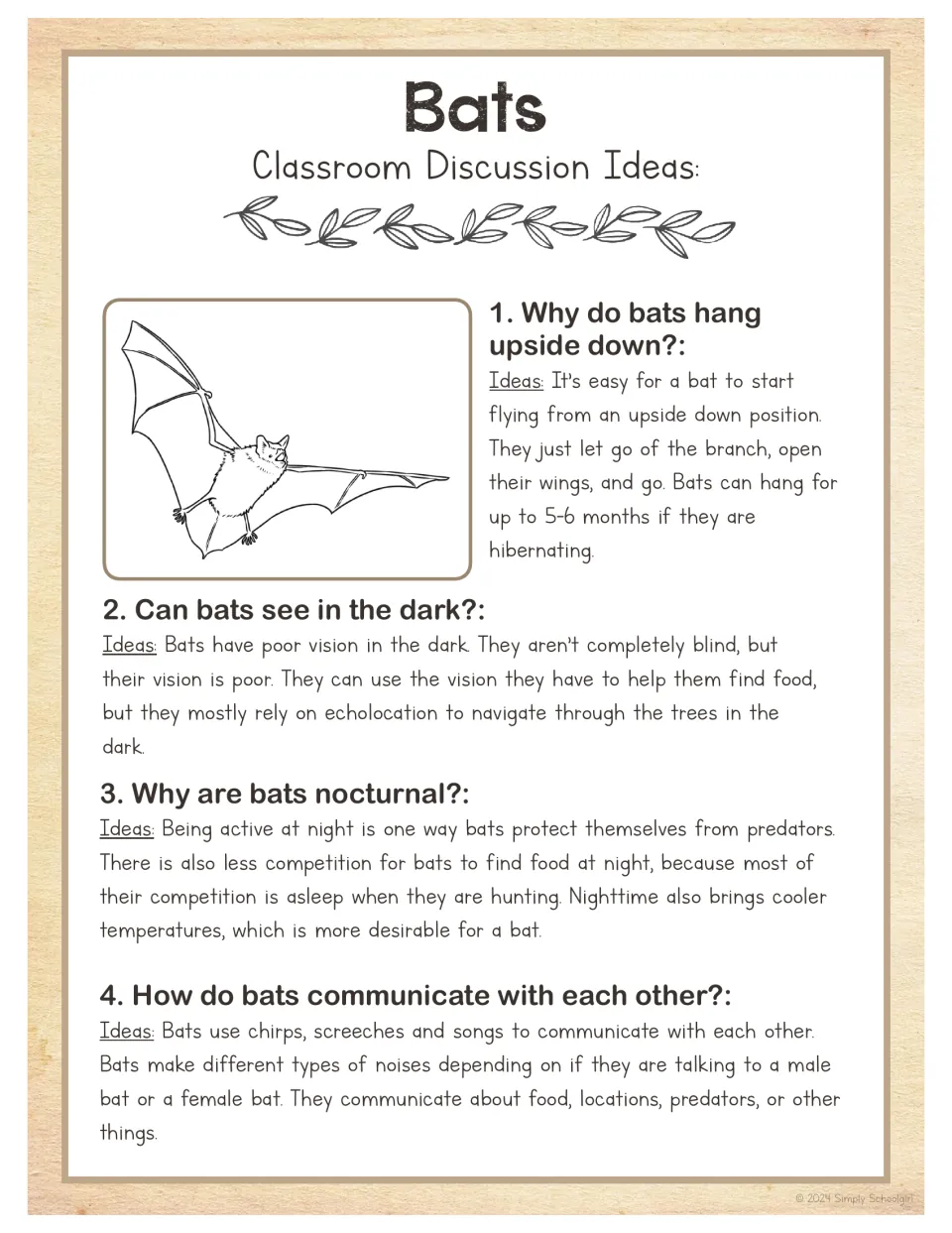 Bats

Classroom Discussion Ideas:

1. Why do bats hang upside down?:

Ideas: It's easy for a bat to start flying from an upside down position. They just let go of the branch, open their wings, and go. Bats can hang for up to 5-6 months if they are hibernating.

2. Can bats see in the dark?:

Ideas: Bats have poor vision in the dark. They aren't completely blind, but their vision is poor. They can use the vision they have to help them find food, but they mostly rely on echolocation to navigate through the trees in the dark.

3. Why are bats nocturnal?:

Ideas: Being active at night is one way bats protect themselves from predators. There is also less competition for bats to find food at night, because most of their competition is asleep when they are hunting. Nighttime also brings cooler temperatures, which is more desirable for a bat.

4. How do bats communicate with each other?:

Ideas: Bats use chirps, screeches and songs to communicate with each other. Bats make different types of noises depending on if they are talking to a male bat or a female bat. They communicate about food, locations, predators, or other things.

© 2024 Simply Schoolgirl